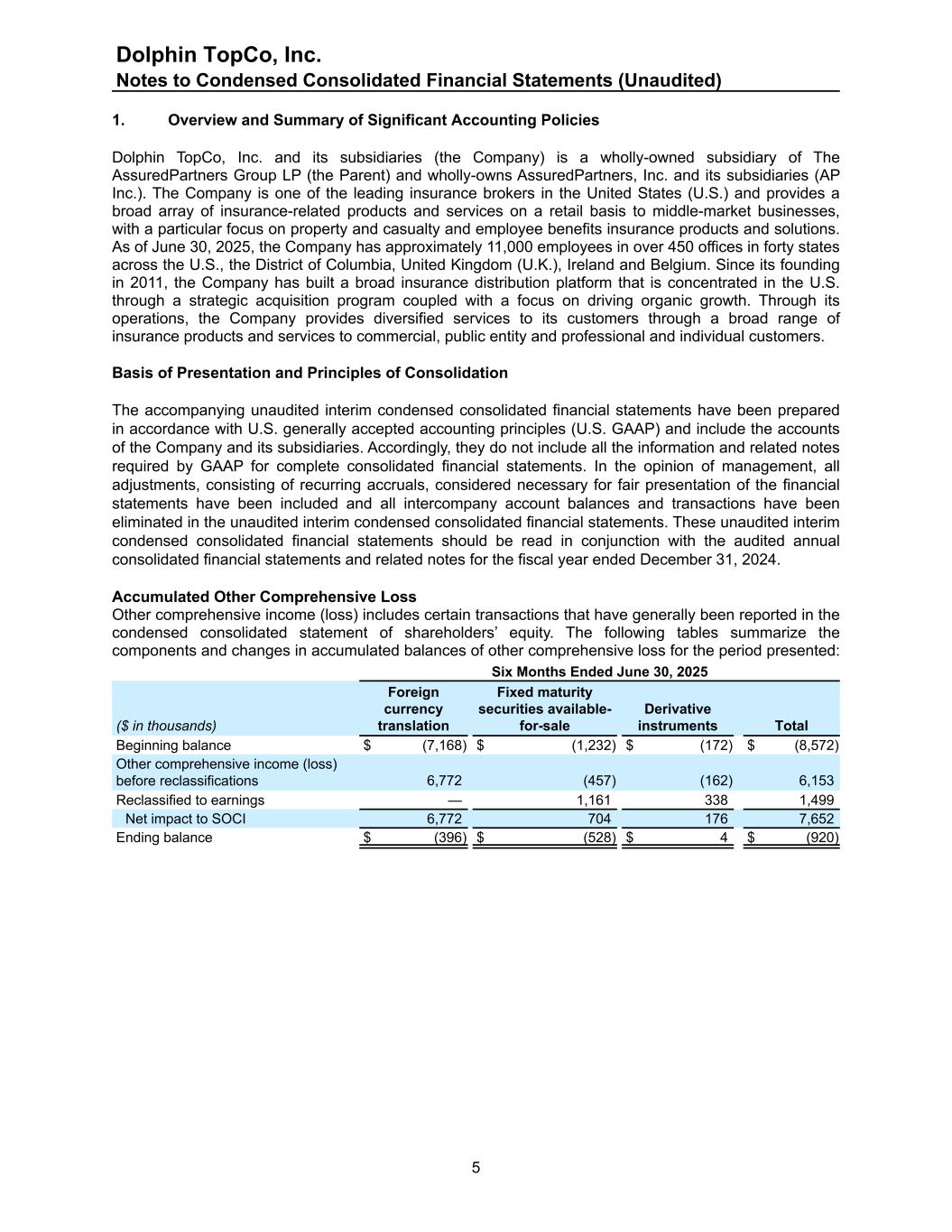 Dolphin TopCo, Inc.
Notes to Condensed Consolidated Financial Statements (Unaudited)

1. Overview and Summary of Significant Accounting Policies

Dolphin TopCo, Inc. and its subsidiaries (the Company) is a wholly-owned subsidiary of The AssuredPartners Group LP (the Parent) and wholly-owns AssuredPartners, Inc. and its subsidiaries (AP Inc.). The Company is one of the leading insurance brokers in the United States (U.S.) and provides a broad array of insurance-related products and services on a retail basis to middle-market businesses, with a particular focus on property and casualty and employee benefits insurance products and solutions. As of June 30, 2025, the Company has approximately 11,000 employees in over 450 offices in forty states across the U.S., the District of Columbia, United Kingdom (U.K.), Ireland and Belgium. Since its founding in 2011, the Company has built a broad insurance distribution platform that is concentrated in the U.S. through a strategic acquisition program coupled with a focus on driving organic growth. Through its operations, the Company provides diversified services to its customers through a broad range of insurance products and services to commercial, public entity and professional and individual customers.

Basis of Presentation and Principles of Consolidation

The accompanying unaudited interim condensed consolidated financial statements have been prepared in accordance with U.S. generally accepted accounting principles (U.S. GAAP) and include the accounts of the Company and its subsidiaries. Accordingly, they do not include all the information and related notes required by GAAP for complete consolidated financial statements. In the opinion of management, all adjustments, consisting of recurring accruals, considered necessary for fair presentation of the financial statements have been included and all intercompany account balances and transactions have been eliminated in the unaudited interim condensed consolidated financial statements. These unaudited interim condensed consolidated financial statements should be read in conjunction with the audited annual consolidated financial statements and related notes for the fiscal year ended December 31, 2024.

Accumulated Other Comprehensive Loss
Other comprehensive income (loss) includes certain transactions that have generally been reported in the condensed consolidated statement of shareholders' equity. The following tables summarize the components and changes in accumulated balances of other comprehensive loss for the period presented:

Six Months Ended June 30, 2025

| ($ in thousands) | Foreign currency translation | Fixed maturity securities available-for-sale | Derivative instruments | Total |
|---|---|---|---|---|
| Beginning balance | $ (7,168) | $ (1,232) | $ (172) | $ (8,572) |
| Other comprehensive income (loss) before reclassifications | 6,772 | (457) | (162) | 6,153 |
| Reclassified to earnings | — | 1,161 | 338 | 1,499 |
| Net impact to SOCI | 6,772 | 704 | 176 | 7,652 |
| Ending balance | $ (396) | $ (528) | $ 4 | $ (920) |

5